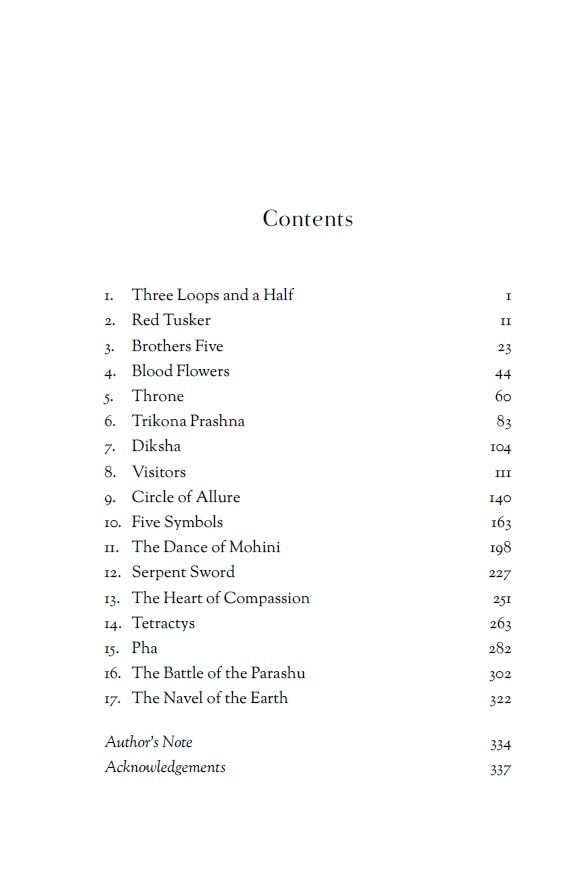 Contents

1. Three Loops and a Half 1
2. Red Tusker 11
3. Brothers Five 23
4. Blood Flowers 44
5. Throne 60
6. Trikona Prashna 83
7. Diksha 104
8. Visitors 111
9. Circle of Allure 140
10. Five Symbols 163
11. The Dance of Mohini 198
12. Serpent Sword 227
13. The Heart of Compassion 251
14. Tetractys 263
15. Pha 282
16. The Battle of the Parashu 302
17. The Navel of the Earth 322

Author's Note 334
Acknowledgements 337